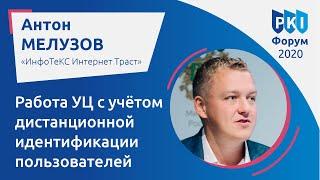 Антон
МЕЛУЗОВ
«ИнфоТеКС Интернет Траст»

PKI
Форум
2020

Работа УЦ с учётом дистанционной идентификации пользователей